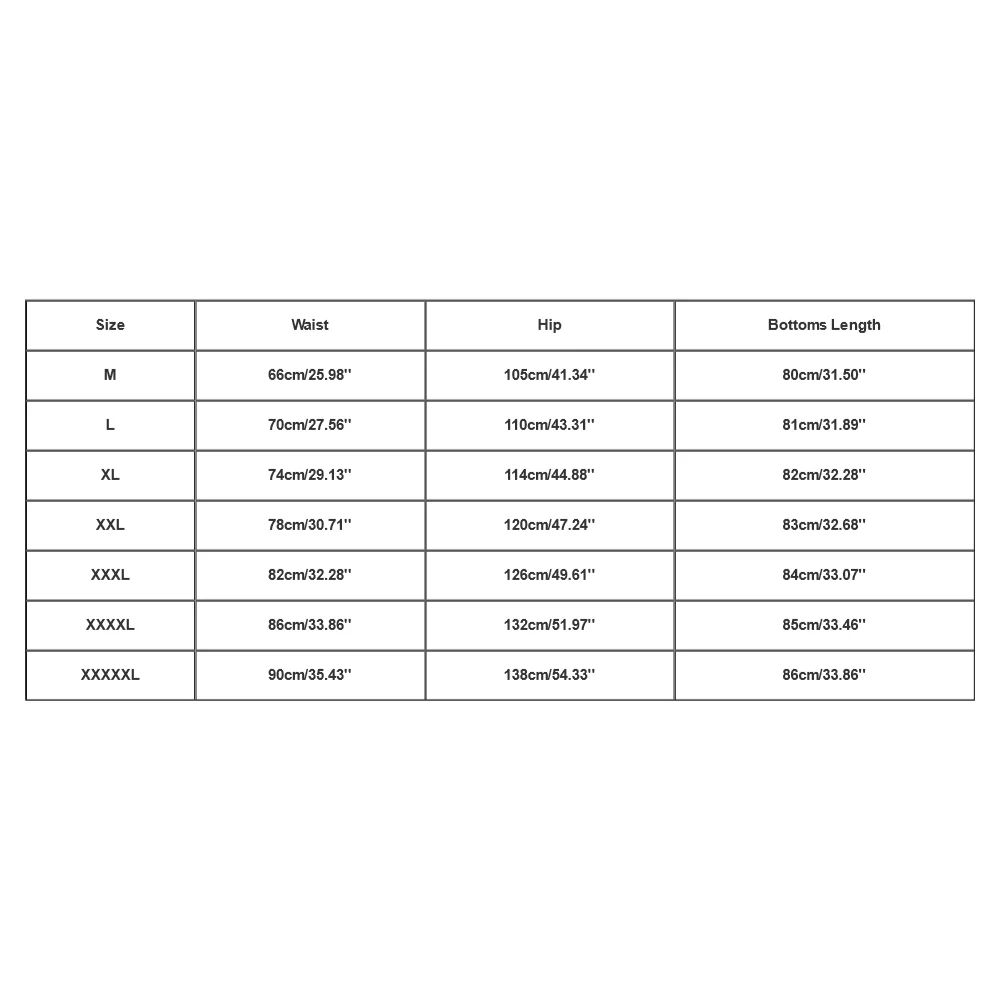 | Size | Waist | Hip | Bottoms Length |
|---|---|---|---|
| M | 66cm/25.98'' | 105cm/41.34'' | 80cm/31.50'' |
| L | 70cm/27.56'' | 110cm/43.31'' | 81cm/31.89'' |
| XL | 74cm/29.13'' | 114cm/44.88'' | 82cm/32.28'' |
| XXL | 78cm/30.71'' | 120cm/47.24'' | 83cm/32.68'' |
| XXXL | 82cm/32.28'' | 126cm/49.61'' | 84cm/33.07'' |
| XXXXL | 86cm/33.86'' | 132cm/51.97'' | 85cm/33.46'' |
| XXXXXL | 90cm/35.43'' | 138cm/54.33'' | 86cm/33.86'' |